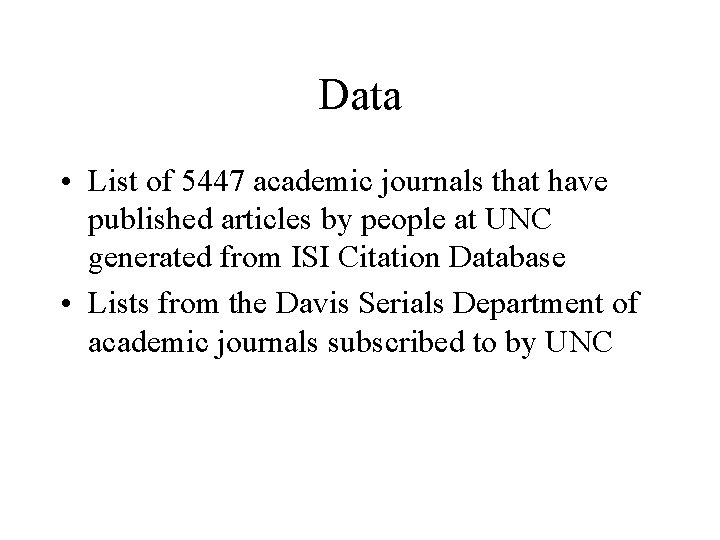 Data

• List of 5447 academic journals that have published articles by people at UNC generated from ISI Citation Database

• Lists from the Davis Serials Department of academic journals subscribed to by UNC